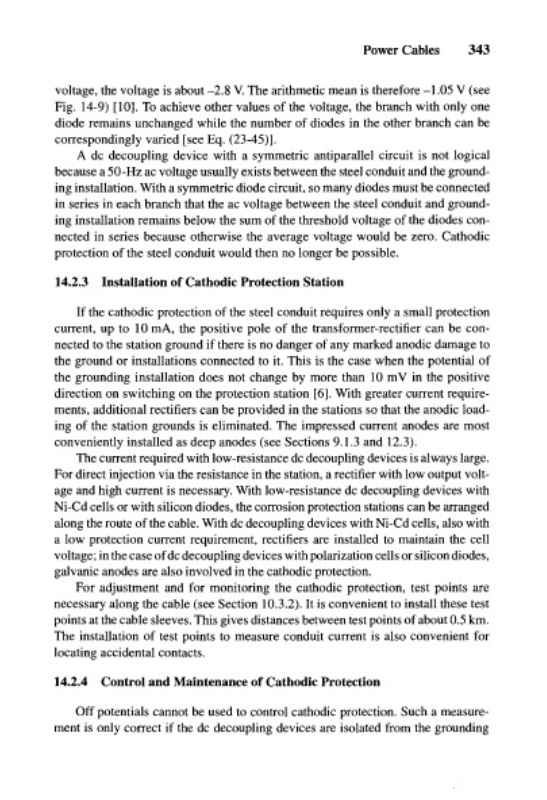 Power Cables 343

voltage, the voltage is about –2.8 V. The arithmetic mean is therefore –1.05 V (see Fig. 14-9) [10]. To achieve other values of the voltage, the branch with only one diode remains unchanged while the number of diodes in the other branch can be correspondingly varied [see Eq. (23-45)].

A dc decoupling device with a symmetric antiparallel circuit is not logical because a 50-Hz ac voltage usually exists between the steel conduit and the grounding installation. With a symmetric diode circuit, so many diodes must be connected in series in each branch that the ac voltage between the steel conduit and grounding installation remains below the sum of the threshold voltage of the diodes connected in series because otherwise the average voltage would be zero. Cathodic protection of the steel conduit would then no longer be possible.

14.2.3 Installation of Cathodic Protection Station

If the cathodic protection of the steel conduit requires only a small protection current, up to 10 mA, the positive pole of the transformer-rectifier can be connected to the station ground if there is no danger of any marked anodic damage to the ground or installations connected to it. This is the case when the potential of the grounding installation does not change by more than 10 mV in the positive direction on switching on the protection station [6]. With greater current requirements, additional rectifiers can be provided in the stations so that the anodic loading of the station grounds is eliminated. The impressed current anodes are most conveniently installed as deep anodes (see Sections 9.1.3 and 12.3).

The current required with low-resistance dc decoupling devices is always large. For direct injection via the resistance in the station, a rectifier with low output voltage and high current is necessary. With low-resistance dc decoupling devices with Ni-Cd cells or with silicon diodes, the corrosion protection stations can be arranged along the route of the cable. With dc decoupling devices with Ni-Cd cells, also with a low protection current requirement, rectifiers are installed to maintain the cell voltage; in the case of dc decoupling devices with polarization cells or silicon diodes, galvanic anodes are also involved in the cathodic protection.

For adjustment and for monitoring the cathodic protection, test points are necessary along the cable (see Section 10.3.2). It is convenient to install these test points at the cable sleeves. This gives distances between test points of about 0.5 km. The installation of test points to measure conduit current is also convenient for locating accidental contacts.

14.2.4 Control and Maintenance of Cathodic Protection

Off potentials cannot be used to control cathodic protection. Such a measurement is only correct if the dc decoupling devices are isolated from the grounding